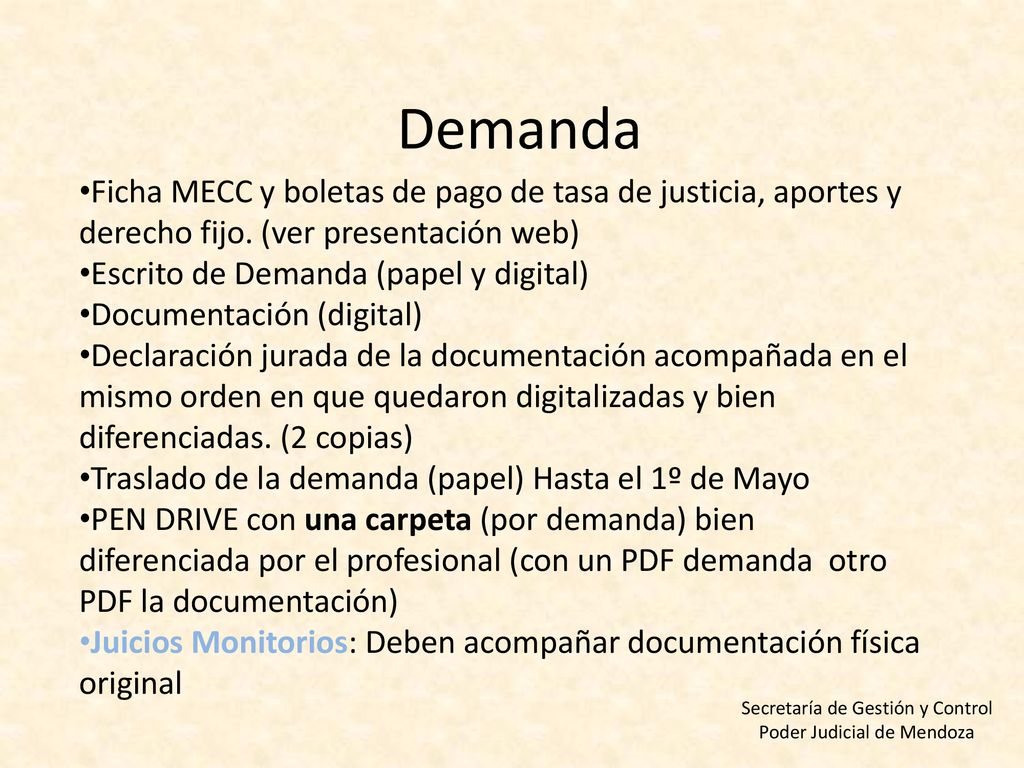 Demanda

•Ficha MECC y boletas de pago de tasa de justicia, aportes y derecho fijo. (ver presentación web)
•Escrito de Demanda (papel y digital)
•Documentación (digital)
•Declaración jurada de la documentación acompañada en el mismo orden en que quedaron digitalizadas y bien diferenciadas. (2 copias)
•Traslado de la demanda (papel) Hasta el 1º de Mayo
•PEN DRIVE con una carpeta (por demanda) bien diferenciada por el profesional (con un PDF demanda otro PDF la documentación)
•Juicios Monitorios: Deben acompañar documentación física original

Secretaría de Gestión y Control
Poder Judicial de Mendoza